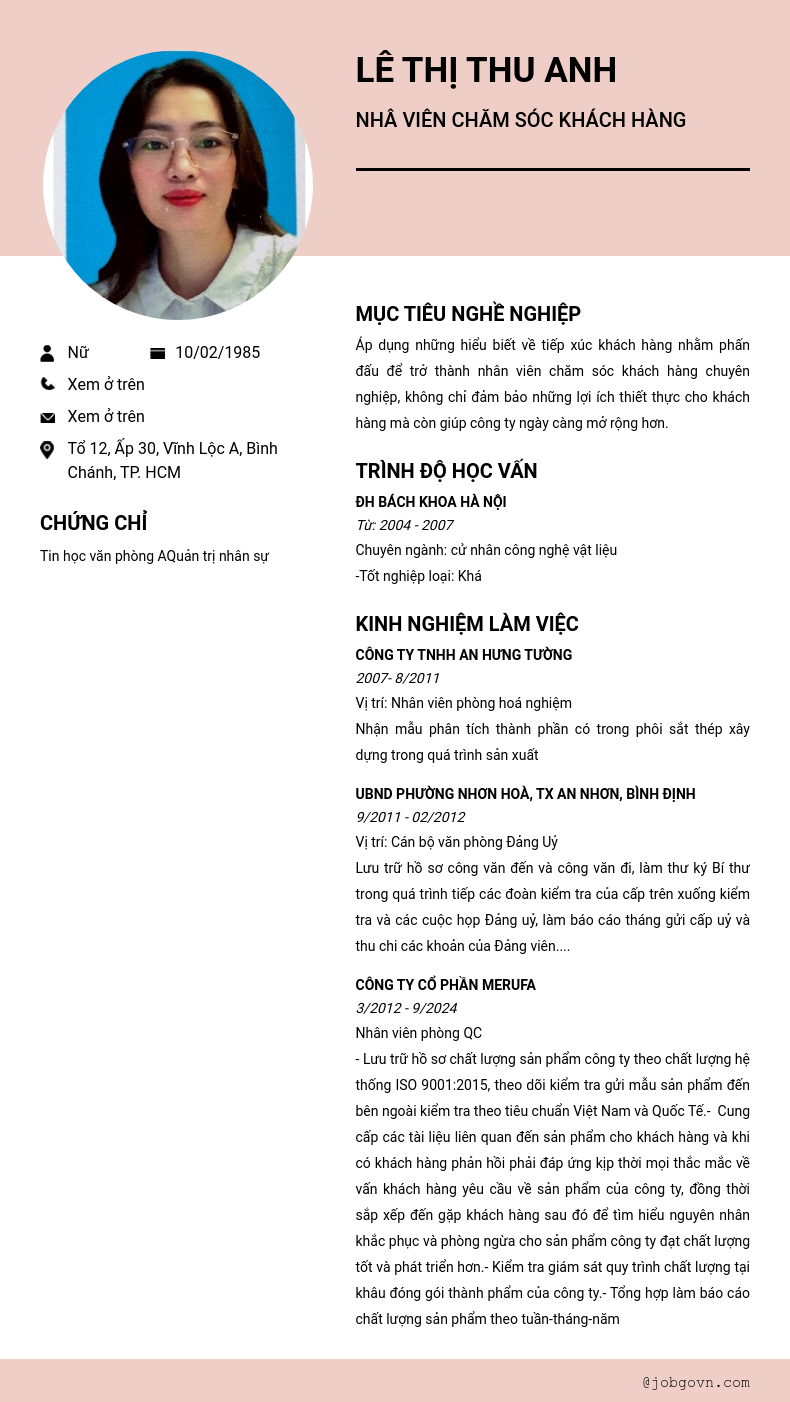 LÊ THỊ THU ANH

NHÂ VIÊN CHĂM SÓC KHÁCH HÀNG

Nữ

10/02/1985

Xem ở trên

Xem ở trên

Tổ 12, Ấp 30, Vĩnh Lộc A, Bình Chánh, TP. HCM

CHỨNG CHỈ

Tin học văn phòng AQuản trị nhân sự

MỤC TIÊU NGHỀ NGHIỆP

Áp dụng những hiểu biết về tiếp xúc khách hàng nhằm phấn đấu để trở thành nhân viên chăm sóc khách hàng chuyên nghiệp, không chỉ đảm bảo những lợi ích thiết thực cho khách hàng mà còn giúp công ty ngày càng mở rộng hơn.

TRÌNH ĐỘ HỌC VẤN

ĐH BÁCH KHOA HÀ NỘI

Từ: 2004 - 2007

Chuyên ngành: cử nhân công nghệ vật liệu

-Tốt nghiệp loại: Khá

KINH NGHIỆM LÀM VIỆC

CÔNG TY TNHH AN HƯNG TƯỜNG

2007- 8/2011

Vị trí: Nhân viên phòng hoá nghiệm

Nhận mẫu phân tích thành phần có trong phôi sắt thép xây dựng trong quá trình sản xuất

UBND PHƯỜNG NHƠN HOÀ, TX AN NHƠN, BÌNH ĐỊNH

9/2011 - 02/2012

Vị trí: Cán bộ văn phòng Đảng Uỷ

Lưu trữ hồ sơ công văn đến và công văn đi, làm thư ký Bí thư trong quá trình tiếp các đoàn kiểm tra của cấp trên xuống kiểm tra và các cuộc họp Đảng uỷ, làm báo cáo tháng gửi cấp uỷ và thu chi các khoản của Đảng viên....

CÔNG TY CỔ PHẦN MERUFA

3/2012 - 9/2024

Nhân viên phòng QC

- Lưu trữ hồ sơ chất lượng sản phẩm công ty theo chất lượng hệ thống ISO 9001:2015, theo dõi kiểm tra gửi mẫu sản phẩm đến bên ngoài kiểm tra theo tiêu chuẩn Việt Nam và Quốc Tế.- Cung cấp các tài liệu liên quan đến sản phẩm cho khách hàng và khi có khách hàng phản hồi phải đáp ứng kịp thời mọi thắc mắc về vấn khách hàng yêu cầu về sản phẩm của công ty, đồng thời sắp xếp đến gặp khách hàng sau đó để tìm hiểu nguyên nhân khắc phục và phòng ngừa cho sản phẩm công ty đạt chất lượng tốt và phát triển hơn.- Kiểm tra giám sát quy trình chất lượng tại khâu đóng gói thành phẩm của công ty.- Tổng hợp làm báo cáo chất lượng sản phẩm theo tuần-tháng-năm

@jobgovn.com